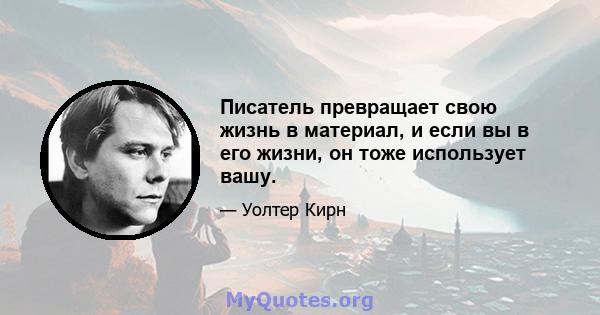 Писатель превращает свою жизнь в материал, и если вы в его жизни, он тоже использует вашу.

— Уолтер Кирн

MyQuotes.org